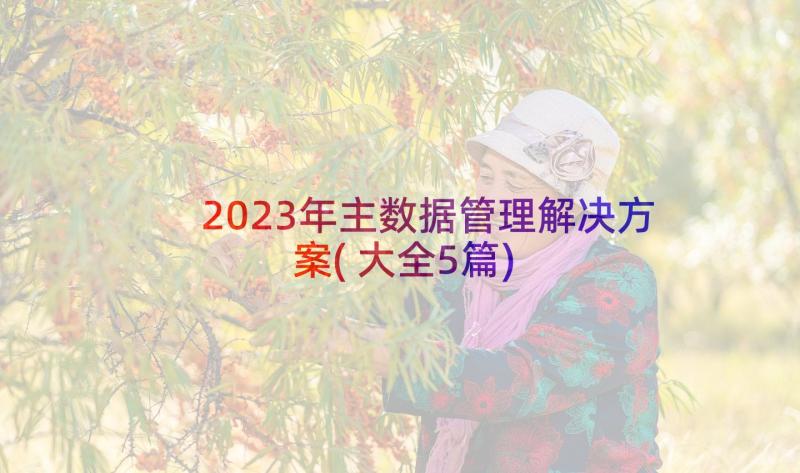 2023年主数据管理解决方案(大全5篇)